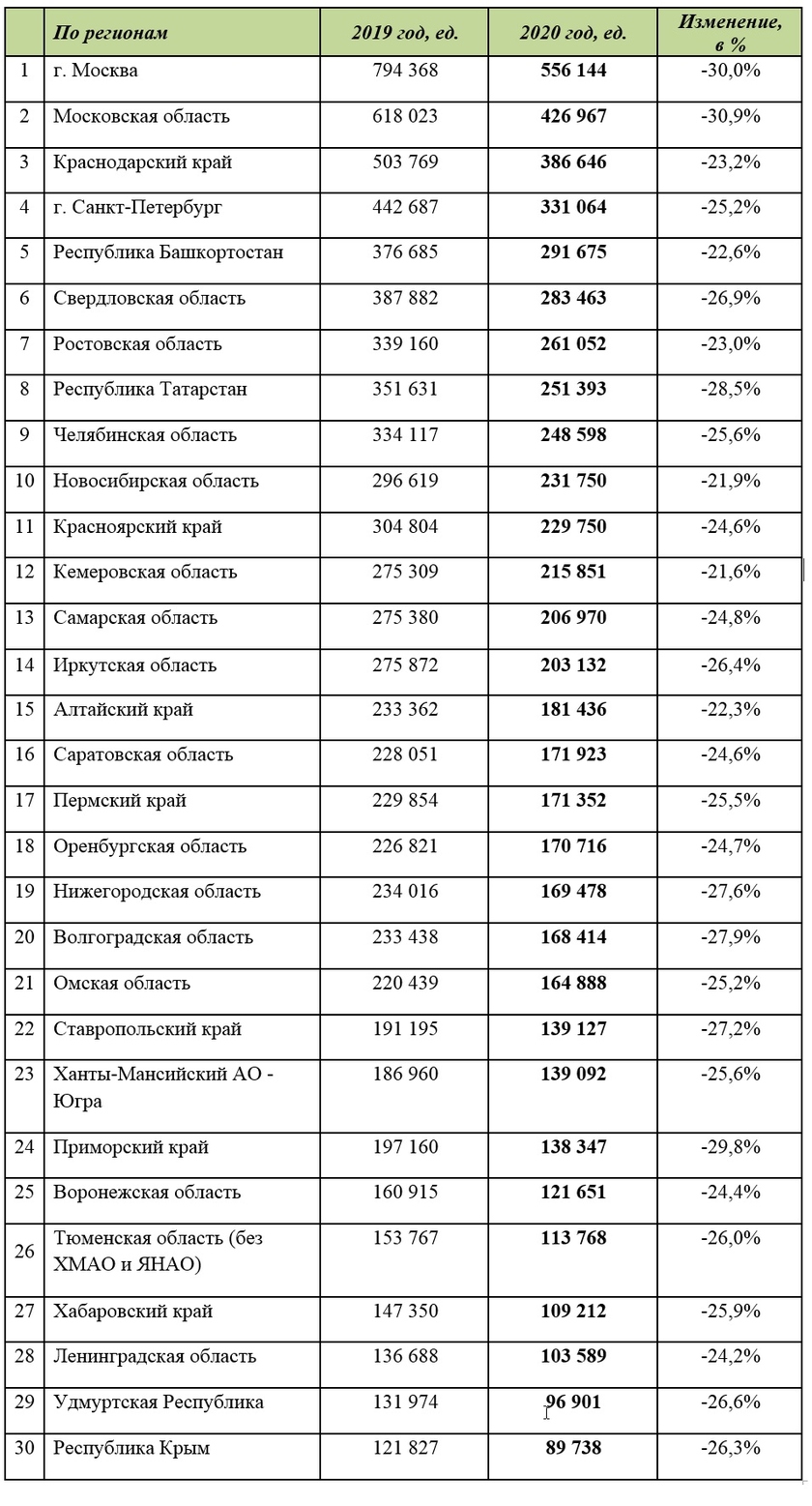 | | По регионам | 2019 год, ед. | 2020 год, ед. | Изменение, в % |
|---|---|---|---|---|
| 1 | г. Москва | 794 368 | 556 144 | -30,0% |
| 2 | Московская область | 618 023 | 426 967 | -30,9% |
| 3 | Краснодарский край | 503 769 | 386 646 | -23,2% |
| 4 | г. Санкт-Петербург | 442 687 | 331 064 | -25,2% |
| 5 | Республика Башкортостан | 376 685 | 291 675 | -22,6% |
| 6 | Свердловская область | 387 882 | 283 463 | -26,9% |
| 7 | Ростовская область | 339 160 | 261 052 | -23,0% |
| 8 | Республика Татарстан | 351 631 | 251 393 | -28,5% |
| 9 | Челябинская область | 334 117 | 248 598 | -25,6% |
| 10 | Новосибирская область | 296 619 | 231 750 | -21,9% |
| 11 | Красноярский край | 304 804 | 229 750 | -24,6% |
| 12 | Кемеровская область | 275 309 | 215 851 | -21,6% |
| 13 | Самарская область | 275 380 | 206 970 | -24,8% |
| 14 | Иркутская область | 275 872 | 203 132 | -26,4% |
| 15 | Алтайский край | 233 362 | 181 436 | -22,3% |
| 16 | Саратовская область | 228 051 | 171 923 | -24,6% |
| 17 | Пермский край | 229 854 | 171 352 | -25,5% |
| 18 | Оренбургская область | 226 821 | 170 716 | -24,7% |
| 19 | Нижегородская область | 234 016 | 169 478 | -27,6% |
| 20 | Волгоградская область | 233 438 | 168 414 | -27,9% |
| 21 | Омская область | 220 439 | 164 888 | -25,2% |
| 22 | Ставропольский край | 191 195 | 139 127 | -27,2% |
| 23 | Ханты-Мансийский АО - Югра | 186 960 | 139 092 | -25,6% |
| 24 | Приморский край | 197 160 | 138 347 | -29,8% |
| 25 | Воронежская область | 160 915 | 121 651 | -24,4% |
| 26 | Тюменская область (без ХМАО и ЯНАО) | 153 767 | 113 768 | -26,0% |
| 27 | Хабаровский край | 147 350 | 109 212 | -25,9% |
| 28 | Ленинградская область | 136 688 | 103 589 | -24,2% |
| 29 | Удмуртская Республика | 131 974 | 96 901 | -26,6% |
| 30 | Республика Крым | 121 827 | 89 738 | -26,3% |